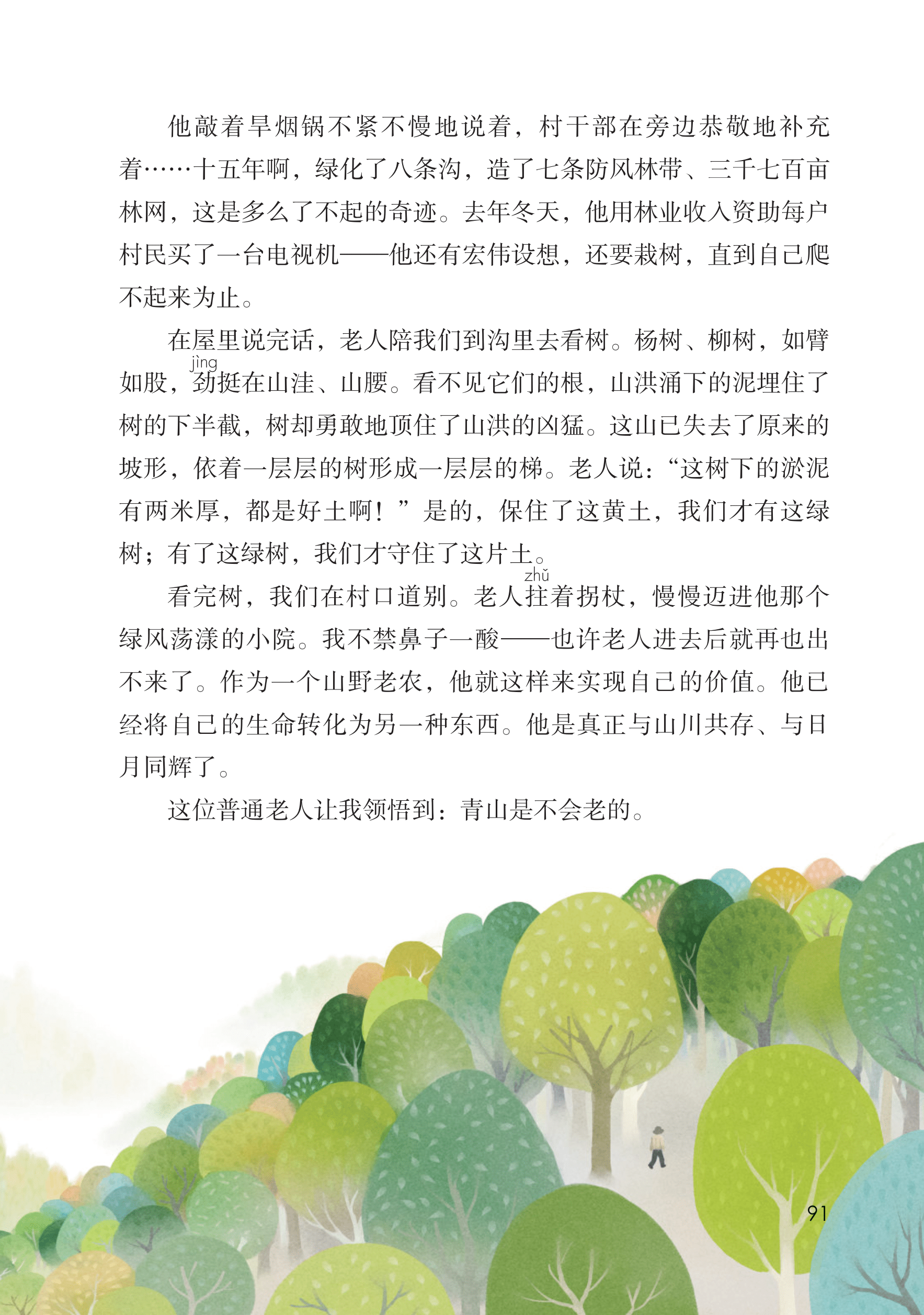 他敲着旱烟锅不紧不慢地说着，村干部在旁边恭敬地补充着……十五年啊，绿化了八条沟，造了七条防风林带、三千七百亩林网，这是多么了不起的奇迹。去年冬天，他用林业收入资助每户村民买了一台电视机——他还有宏伟设想，还要栽树，直到自己爬不起来为止。

在屋里说完话，老人陪我们到沟里去看树。杨树、柳树，如臂如股，劲(jìng)挺在山洼、山腰。看不见它们的根，山洪涌下的泥埋住了树的下半截，树却勇敢地顶住了山洪的凶猛。这山已失去了原来的坡形，依着一层层的树形成一层层的梯。老人说：“这树下的淤泥有两米厚，都是好土啊！”是的，保住了这黄土，我们才有这绿树；有了这绿树，我们才守住了这片土。

看完树，我们在村口道别。老人拄(zhǔ)着拐杖，慢慢迈进他那个绿风荡漾的小院。我不禁鼻子一酸——也许老人进去后就再也出不来了。作为一个山野老农，他就这样来实现自己的价值。他已经将自己的生命转化为另一种东西。他是真正与山川共存、与日月同辉了。

这位普通老人让我领悟到：青山是不会老的。

91